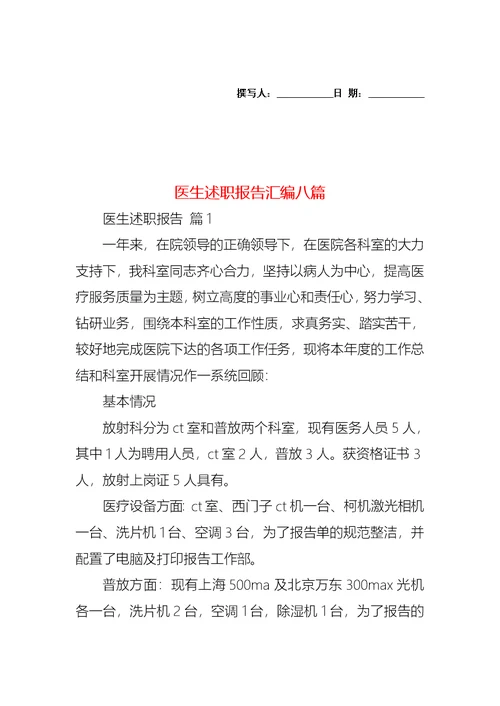 撰写人：__________日 期：__________

医生述职报告汇编八篇

医生述职报告 篇1

一年来，在院领导的正确领导下，在医院各科室的大力支持下，我科室同志齐心合力，坚持以病人为中心，提高医疗服务质量为主题，树立高度的事业心和责任心，努力学习、钻研业务，围绕本科室的工作性质，求真务实、踏实苦干，较好地完成医院下达的各项工作任务，现将本年度的工作总结和科室开展情况作一系统回顾：

基本情况

放射科分为ct室和普放两个科室，现有医务人员5人，其中1人为聘用人员，ct室2人，普放3人。获资格证书3人，放射上岗证5人具有。

医疗设备方面：ct室、西门子ct机一台、柯机激光相机一台、洗片机1台、空调3台，为了报告单的规范整洁，并配置了电脑及打印报告工作部。

普放方面：现有上海500ma及北京万东300max光机各一台，洗片机2台，空调1台，除湿机1台，为了报告的